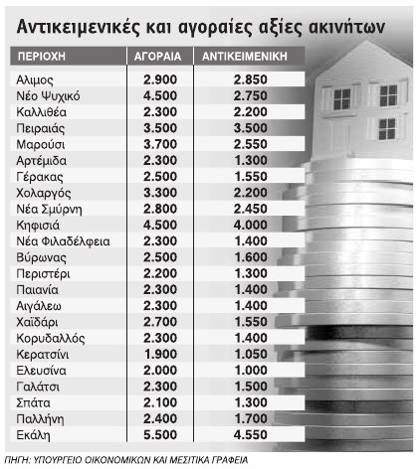 Αντικειμενικές και αγοραίες αξίες ακινήτων

| ΠΕΡΙΟΧΗ | ΑΓΟΡΑΙΑ | ΑΝΤΙΚΕΙΜΕΝΙΚΗ |
|---|---|---|
| Αλιμος | 2.900 | 2.850 |
| Νέο Ψυχικό | 4.500 | 2.750 |
| Καλλιθέα | 2.300 | 2.200 |
| Πειραιάς | 3.500 | 3.500 |
| Μαρούσι | 3.700 | 2.550 |
| Αρτέμιδα | 2.300 | 1.300 |
| Γέρακας | 2.500 | 1.550 |
| Χολαργός | 3.300 | 2.200 |
| Νέα Σμύρνη | 2.800 | 2.450 |
| Κηφισιά | 4.500 | 4.000 |
| Νέα Φιλαδέλφεια | 2.300 | 1.400 |
| Βύρωνας | 2.500 | 1.600 |
| Περιστέρι | 2.200 | 1.300 |
| Παιανία | 2.300 | 1.400 |
| Αιγάλεω | 2.300 | 1.400 |
| Χαϊδάρι | 2.700 | 1.550 |
| Κορυδαλλός | 2.300 | 1.400 |
| Κερατσίνι | 1.900 | 1.050 |
| Ελευσίνα | 2.000 | 1.000 |
| Γαλάτσι | 2.300 | 1.500 |
| Σπάτα | 2.100 | 1.300 |
| Παλλήνη | 2.400 | 1.700 |
| Εκάλη | 5.500 | 4.550 |

ΠΗΓΗ: ΥΠΟΥΡΓΕΙΟ ΟΙΚΟΝΟΜΙΚΩΝ ΚΑΙ ΜΕΣΙΤΙΚΑ ΓΡΑΦΕΙΑ